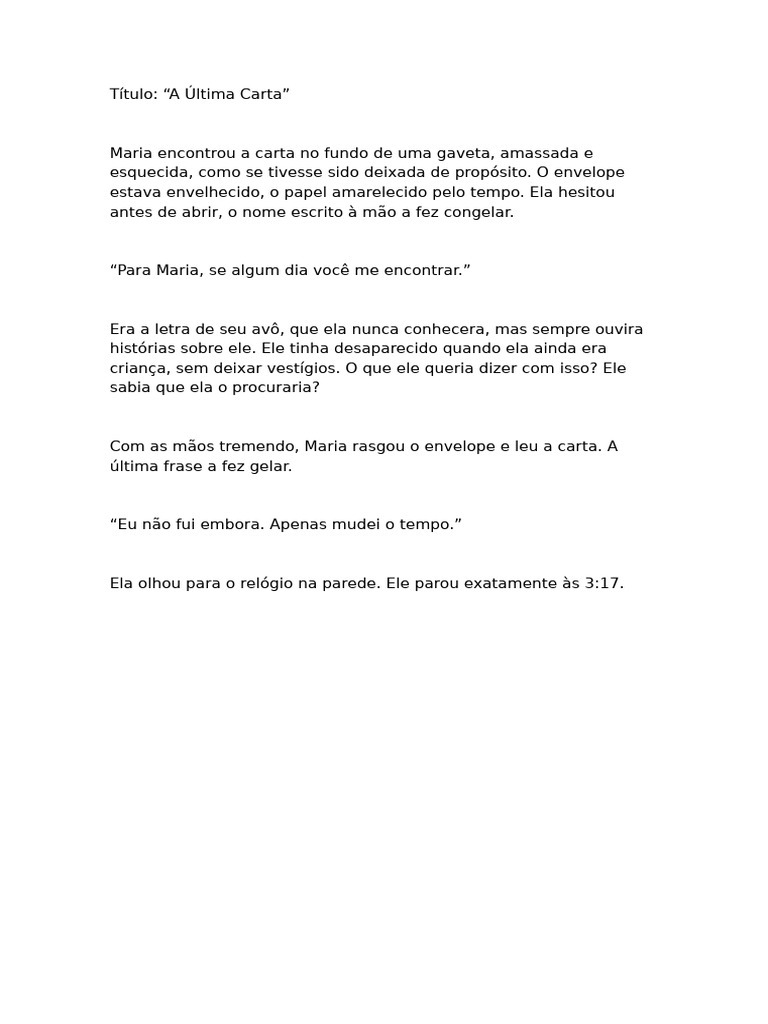 Título: “A Última Carta”

Maria encontrou a carta no fundo de uma gaveta, amassada e esquecida, como se tivesse sido deixada de propósito. O envelope estava envelhecido, o papel amarelecido pelo tempo. Ela hesitou antes de abrir, o nome escrito à mão a fez congelar.

“Para Maria, se algum dia você me encontrar.”

Era a letra de seu avô, que ela nunca conhecera, mas sempre ouvira histórias sobre ele. Ele tinha desaparecido quando ela ainda era criança, sem deixar vestígios. O que ele queria dizer com isso? Ele sabia que ela o procuraria?

Com as mãos tremendo, Maria rasgou o envelope e leu a carta. A última frase a fez gelar.

“Eu não fui embora. Apenas mudei o tempo.”

Ela olhou para o relógio na parede. Ele parou exatamente às 3:17.